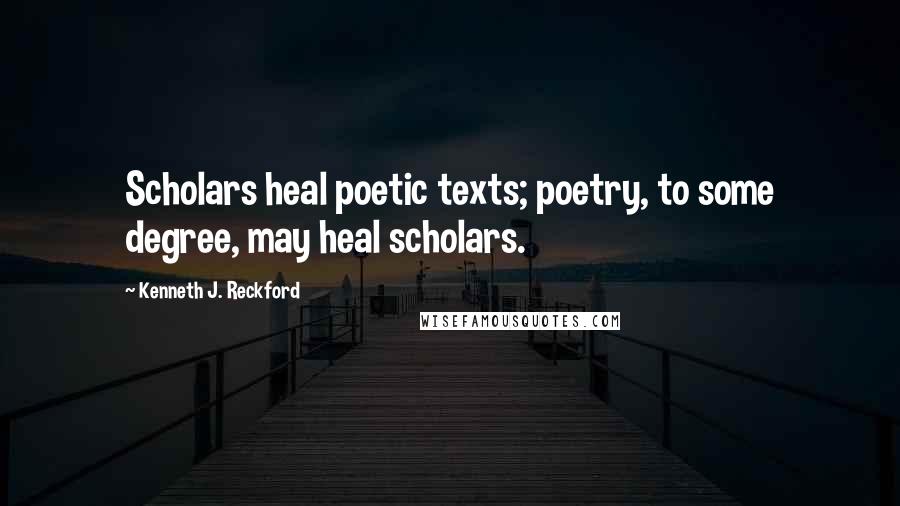 Scholars heal poetic texts; poetry, to some degree, may heal scholars.

~ Kenneth J. Reckford

WISEFAMOUSQUOTES.COM